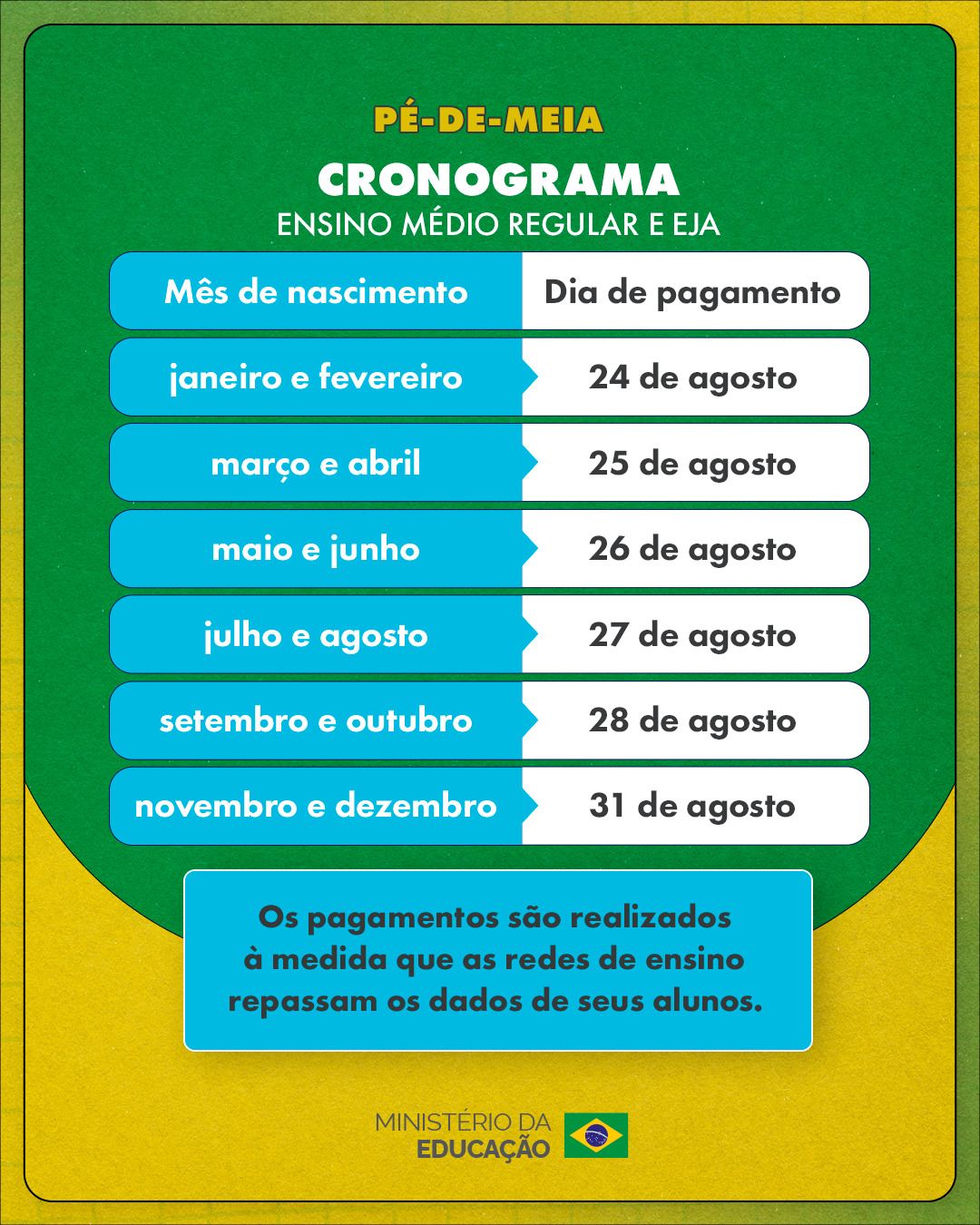 PÉ-DE-MEIA

CRONOGRAMA

ENSINO MÉDIO REGULAR E EJA

| Mês de nascimento | Dia de pagamento |
|---|---|
| janeiro e fevereiro | 24 de agosto |
| março e abril | 25 de agosto |
| maio e junho | 26 de agosto |
| julho e agosto | 27 de agosto |
| setembro e outubro | 28 de agosto |
| novembro e dezembro | 31 de agosto |

Os pagamentos são realizados à medida que as redes de ensino repassam os dados de seus alunos.

MINISTÉRIO DA EDUCAÇÃO